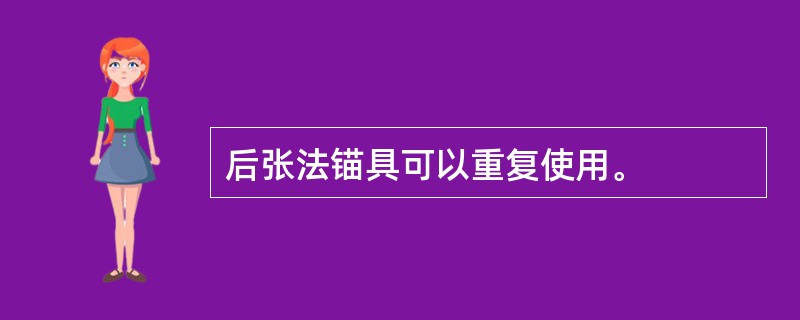 后张法锚具可以重复使用。